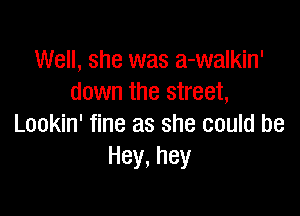 Well, she was a-walkin' down the street,
Lookin' fine as she could be
Hey, hey